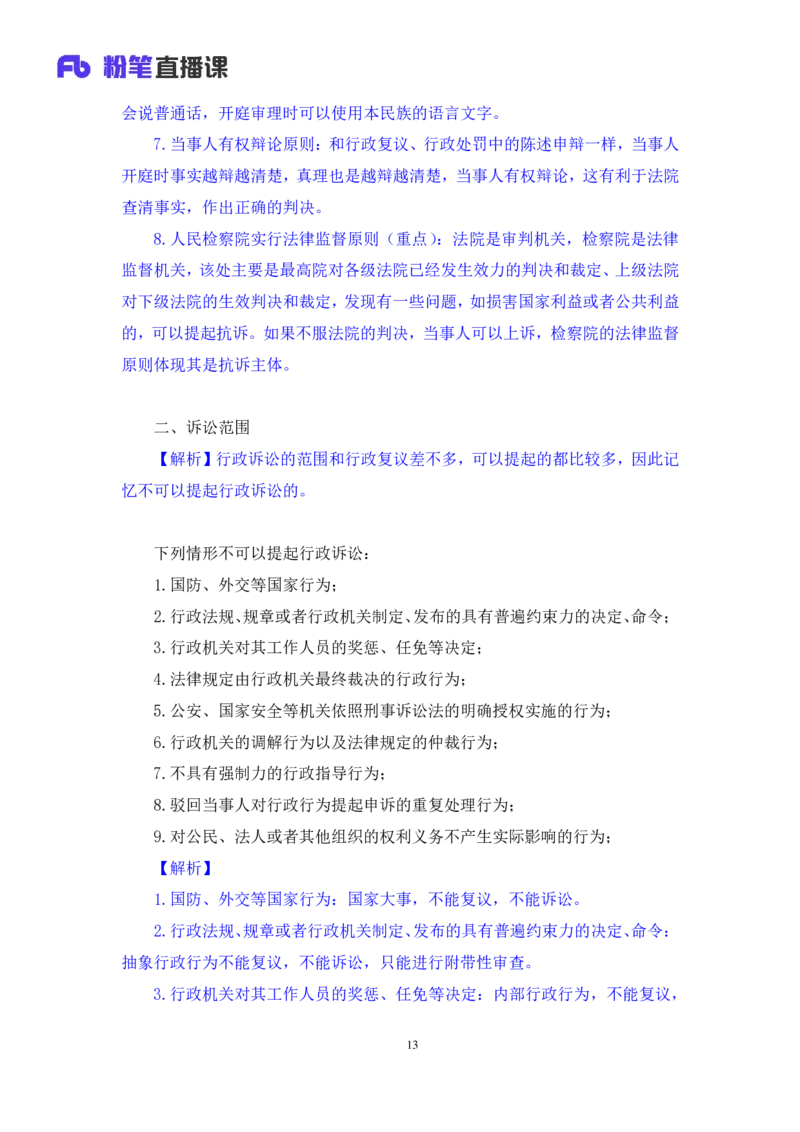 Fb 粉笔直播课

会说普通话，开庭审理时可以使用本民族的语言文字。

7.当事人有权辩论原则：和行政复议、行政处罚中的陈述申辩一样，当事人开庭时事实越辩越清楚，真理也是越辩越清楚，当事人有权辩论，这有利于法院查清事实，作出正确的判决。

8.人民检察院实行法律监督原则（重点）：法院是审判机关，检察院是法律监督机关，该处主要是最高院对各级法院已经发生效力的判决和裁定、上级法院对下级法院的生效判决和裁定，发现有一些问题，如损害国家利益或者公共利益的，可以提起抗诉。如果不服法院的判决，当事人可以上诉，检察院的法律监督原则体现其是抗诉主体。

二、诉讼范围

【解析】行政诉讼的范围和行政复议差不多，可以提起的都比较多，因此记忆不可以提起行政诉讼的。

下列情形不可以提起行政诉讼：

1.国防、外交等国家行为；

2.行政法规、规章或者行政机关制定、发布的具有普遍约束力的决定、命令；

3.行政机关对其工作人员的奖惩、任免等决定；

4.法律规定由行政机关最终裁决的行政行为；

5.公安、国家安全等机关依照刑事诉讼法的明确授权实施的行为；

6.行政机关的调解行为以及法律规定的仲裁行为；

7.不具有强制力的行政指导行为；

8.驳回当事人对行政行为提起申诉的重复处理行为；

9.对公民、法人或者其他组织的权利义务不产生实际影响的行为；

【解析】

1.国防、外交等国家行为：国家大事，不能复议，不能诉讼。

2.行政法规、规章或者行政机关制定、发布的具有普遍约束力的决定、命令：抽象行政行为不能复议，不能诉讼，只能进行附带性审查。

3.行政机关对其工作人员的奖惩、任免等决定：内部行政行为，不能复议，

13